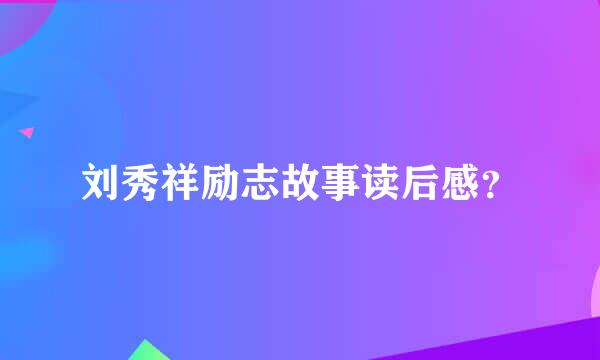 刘秀祥励志故事读后感?